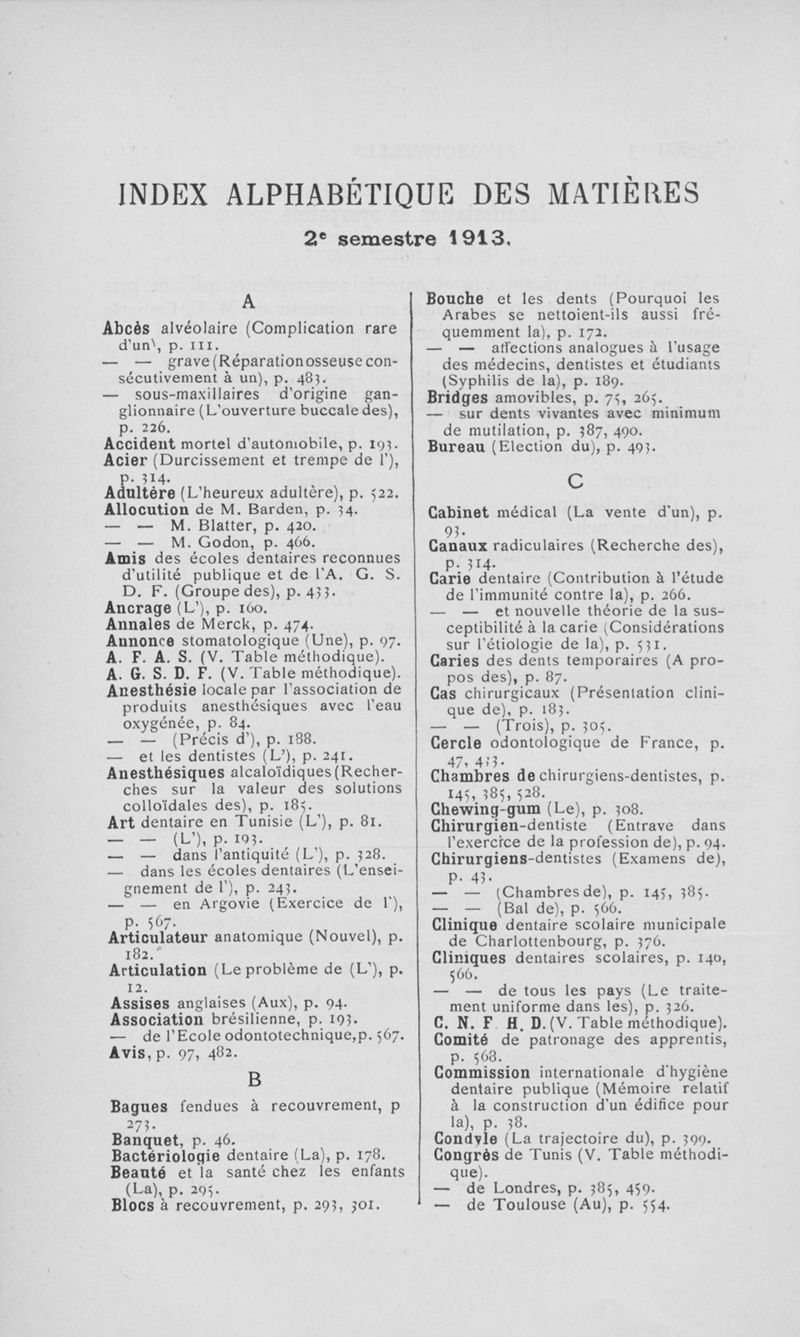 INDEX ALPHABÉTIQUE DES MATIÈRES

2e semestre 1913.

A

Abcès alvéolaire (Complication rare d'un), p. 111.

— — grave (Réparation osseuse consécutivement à un), p. 483.

— sous-maxillaires d'origine ganglionnaire (L'ouverture buccale des), p. 226.

Accident mortel d'automobile, p. 193.

Acier (Durcissement et trempe de l'), p. 314.

Adultère (L'heureux adultère), p. 522.

Allocution de M. Barden, p. 34.

— — M. Blatter, p. 420.

— — M. Godon, p. 466.

Amis des écoles dentaires reconnues d'utilité publique et de l'A. G. S. D. F. (Groupe des), p. 433.

Ancrage (L'), p. 160.

Annales de Merck, p. 474.

Annonce stomatologique (Une), p. 97.

A. F. A. S. (V. Table méthodique).

A. G. S. D. F. (V. Table méthodique).

Anesthésie locale par l'association de produits anesthésiques avec l'eau oxygénée, p. 84.

— — (Précis d'), p. 188.

— et les dentistes (L'), p. 241.

Anesthésiques alcaloïdiques (Recherches sur la valeur des solutions colloïdales des), p. 185.

Art dentaire en Tunisie (L'), p. 81.

— — (L'), p. 193.

— — dans l'antiquité (L'), p. 328.

— dans les écoles dentaires (L'enseignement de l'), p. 243.

— — en Argovie (Exercice de l'), p. 567.

Articulateur anatomique (Nouvel), p. 182.

Articulation (Le problème de (L'), p. 12.

Assises anglaises (Aux), p. 94.

Association brésilienne, p. 193.

— de l'Ecole odontotechnique, p. 567.

Avis, p. 97, 482.

B

Bagues fendues à recouvrement, p 273.

Banquet, p. 46.

Bactériologie dentaire (La), p. 178.

Beauté et la santé chez les enfants (La), p. 295.

Blocs à recouvrement, p. 293, 301.

Bouche et les dents (Pourquoi les Arabes se nettoient-ils aussi fréquemment la), p. 172.

— — affections analogues à l'usage des médecins, dentistes et étudiants (Syphilis de la), p. 189.

Bridges amovibles, p. 75, 265.

— sur dents vivantes avec minimum de mutilation, p. 387, 490.

Bureau (Election du), p. 493.

C

Cabinet médical (La vente d'un), p. 93.

Canaux radiculaires (Recherche des), p. 314.

Carie dentaire (Contribution à l'étude de l'immunité contre la), p. 266.

— — et nouvelle théorie de la susceptibilité à la carie (Considérations sur l'étiologie de la), p. 531.

Caries des dents temporaires (A propos des), p. 87.

Cas chirurgicaux (Présentation clinique de), p. 183.

— — (Trois), p. 305.

Cercle odontologique de France, p. 47, 433.

Chambres de chirurgiens-dentistes, p. 145, 385, 528.

Chewing-gum (Le), p. 308.

Chirurgien-dentiste (Entrave dans l'exercice de la profession de), p. 94.

Chirurgiens-dentistes (Examens de), p. 43.

— — (Chambres de), p. 145, 385.

— — (Bal de), p. 566.

Clinique dentaire scolaire municipale de Charlottenbourg, p. 376.

Cliniques dentaires scolaires, p. 140, 566.

— — de tous les pays (Le traitement uniforme dans les), p. 326.

C. N. F H. D. (V. Table méthodique).

Comité de patronage des apprentis, p. 568.

Commission internationale d'hygiène dentaire publique (Mémoire relatif à la construction d'un édifice pour la), p. 38.

Condyle (La trajectoire du), p. 399.

Congrès de Tunis (V. Table méthodique).

— de Londres, p. 385, 459.

— de Toulouse (Au), p. 554.